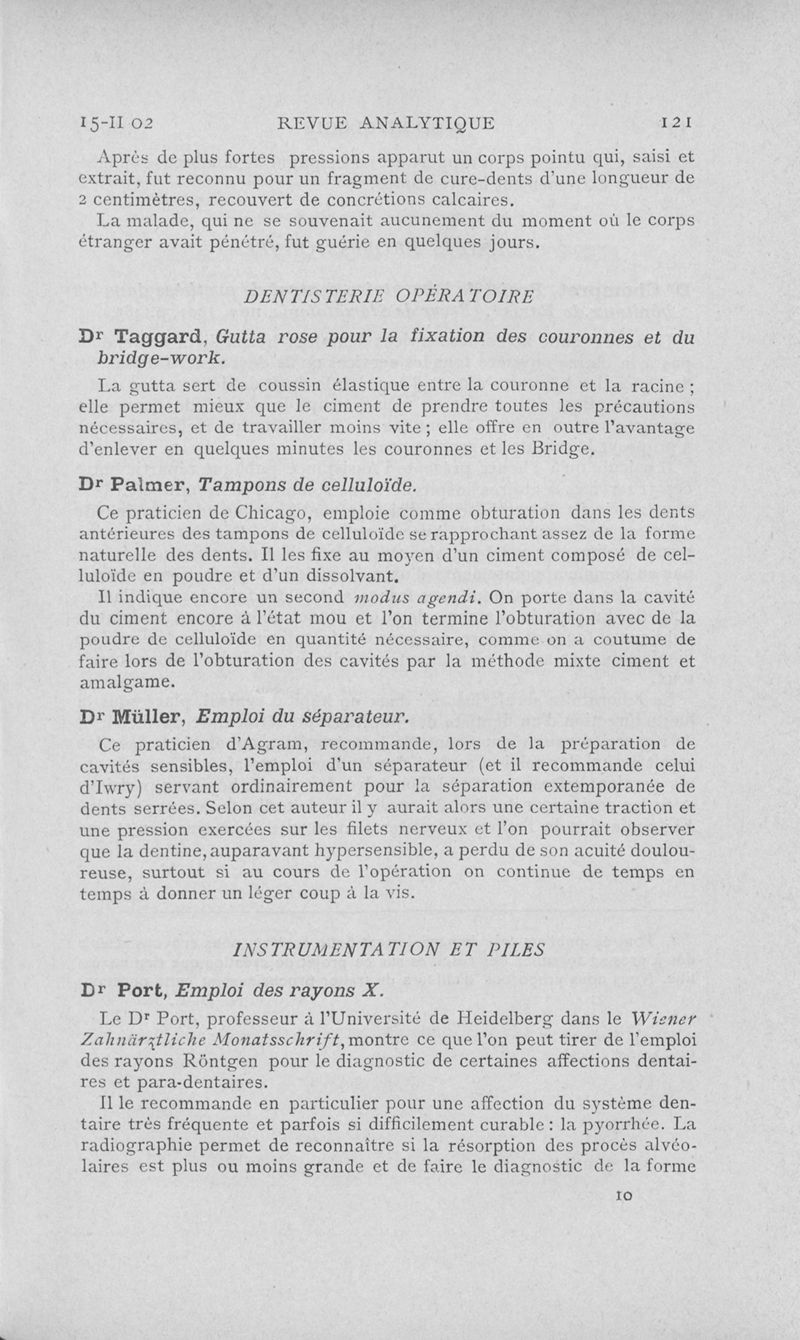 15-II 02 REVUE ANALYTIQUE 121

Après de plus fortes pressions apparut un corps pointu qui, saisi et extrait, fut reconnu pour un fragment de cure-dents d'une longueur de 2 centimètres, recouvert de concrétions calcaires.

La malade, qui ne se souvenait aucunement du moment où le corps étranger avait pénétré, fut guérie en quelques jours.

DENTISTERIE OPÉRATOIRE

Dr Taggard, Gutta rose pour la fixation des couronnes et du bridge-work.

La gutta sert de coussin élastique entre la couronne et la racine ; elle permet mieux que le ciment de prendre toutes les précautions nécessaires, et de travailler moins vite ; elle offre en outre l'avantage d'enlever en quelques minutes les couronnes et les Bridge.

Dr Palmer, Tampons de celluloïde.

Ce praticien de Chicago, emploie comme obturation dans les dents antérieures des tampons de celluloïde se rapprochant assez de la forme naturelle des dents. Il les fixe au moyen d'un ciment composé de celluloïde en poudre et d'un dissolvant.

Il indique encore un second modus agendi. On porte dans la cavité du ciment encore à l'état mou et l'on termine l'obturation avec de la poudre de celluloïde en quantité nécessaire, comme on a coutume de faire lors de l'obturation des cavités par la méthode mixte ciment et amalgame.

Dr Müller, Emploi du séparateur.

Ce praticien d'Agram, recommande, lors de la préparation de cavités sensibles, l'emploi d'un séparateur (et il recommande celui d'Iwry) servant ordinairement pour la séparation extemporanée de dents serrées. Selon cet auteur il y aurait alors une certaine traction et une pression exercées sur les filets nerveux et l'on pourrait observer que la dentine, auparavant hypersensible, a perdu de son acuité douloureuse, surtout si au cours de l'opération on continue de temps en temps à donner un léger coup à la vis.

INSTRUMENTATION ET PILES

Dr Port, Emploi des rayons X.

Le Dr Port, professeur à l'Université de Heidelberg dans le Wiener Zahnärztliche Monatsschrift, montre ce que l'on peut tirer de l'emploi des rayons Röntgen pour le diagnostic de certaines affections dentaires et para-dentaires.

Il le recommande en particulier pour une affection du système dentaire très fréquente et parfois si difficilement curable : la pyorrhée. La radiographie permet de reconnaître si la résorption des procès alvéolaires est plus ou moins grande et de faire le diagnostic de la forme

10